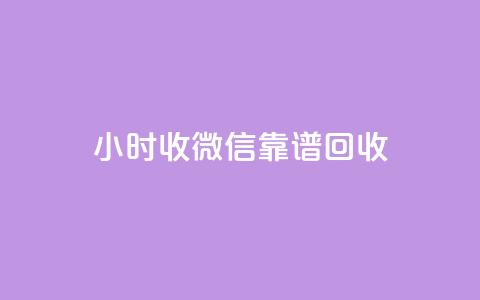 小时收微信靠谱回收